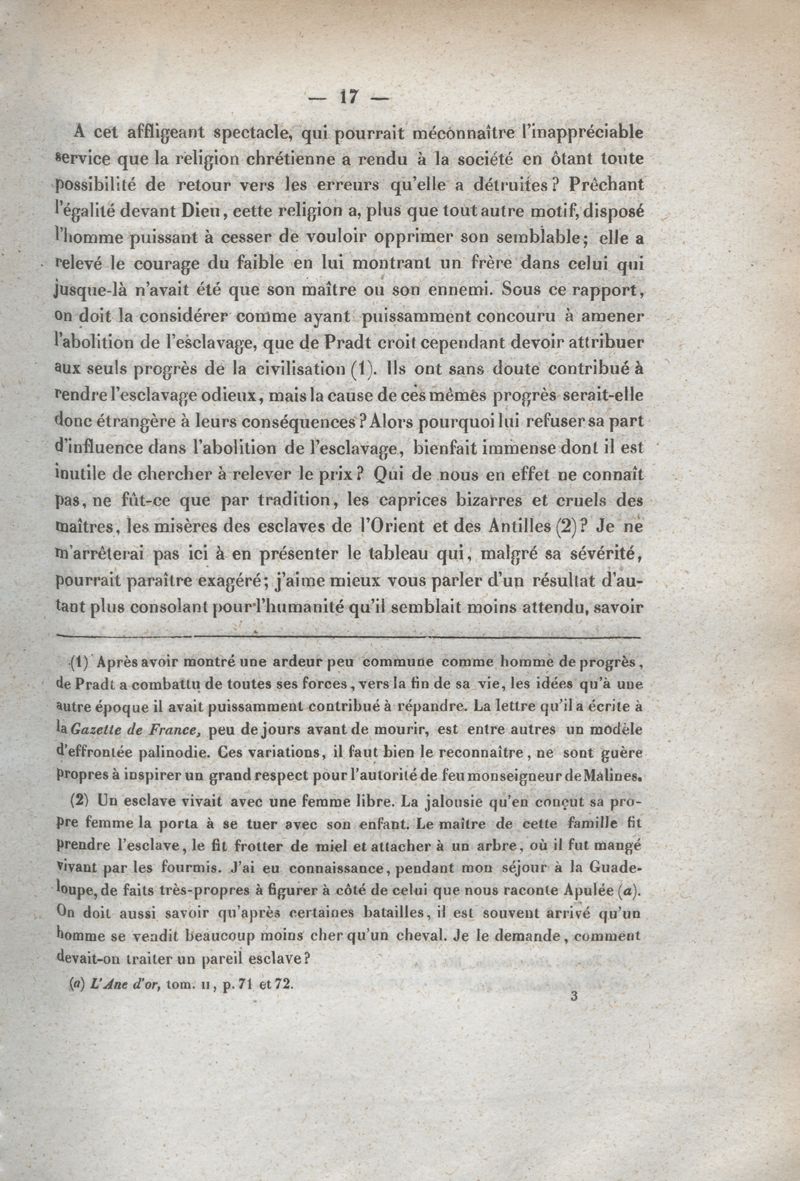 — 17 —

A cet affligeant spectacle, qui pourrait méconnaître l'inappréciable service que la religion chrétienne a rendu à la société en ôtant toute possibilité de retour vers les erreurs qu'elle a détruites? Prêchant l'égalité devant Dieu, cette religion a, plus que tout autre motif, disposé l'homme puissant à cesser de vouloir opprimer son semblable; elle a relevé le courage du faible en lui montrant un frère dans celui qui jusque-là n'avait été que son maître ou son ennemi. Sous ce rapport, on doit la considérer comme ayant puissamment concouru à amener l'abolition de l'esclavage, que de Pradt croit cependant devoir attribuer aux seuls progrès de la civilisation (1). Ils ont sans doute contribué à rendre l'esclavage odieux, mais la cause de ces mêmes progrès serait-elle donc étrangère à leurs conséquences? Alors pourquoi lui refuser sa part d'influence dans l'abolition de l'esclavage, bienfait immense dont il est inutile de chercher à relever le prix? Qui de nous en effet ne connaît pas, ne fût-ce que par tradition, les caprices bizarres et cruels des maîtres, les misères des esclaves de l'Orient et des Antilles (2)? Je ne m'arrêterai pas ici à en présenter le tableau qui, malgré sa sévérité, pourrait paraître exagéré; j'aime mieux vous parler d'un résultat d'autant plus consolant pour l'humanité qu'il semblait moins attendu, savoir

(1) Après avoir montré une ardeur peu commune comme homme de progrès, de Pradt a combattu de toutes ses forces, vers la fin de sa vie, les idées qu'à une autre époque il avait puissamment contribué à répandre. La lettre qu'il a écrite à la Gazette de France, peu de jours avant de mourir, est entre autres un modèle d'effrontée palinodie. Ces variations, il faut bien le reconnaître, ne sont guère propres à inspirer un grand respect pour l'autorité de feu monseigneur de Malines.

(2) Un esclave vivait avec une femme libre. La jalousie qu'en conçut sa propre femme la porta à se tuer avec son enfant. Le maître de cette famille fit prendre l'esclave, le fit frotter de miel et attacher à un arbre, où il fut mangé vivant par les fourmis. J'ai eu connaissance, pendant mon séjour à la Guadeloupe, de faits très-propres à figurer à côté de celui que nous raconte Apulée (a). On doit aussi savoir qu'après certaines batailles, il est souvent arrivé qu'un homme se vendit beaucoup moins cher qu'un cheval. Je le demande, comment devait-on traiter un pareil esclave?

(a) L'Ane d'or, tom. II, p. 71 et 72.

3